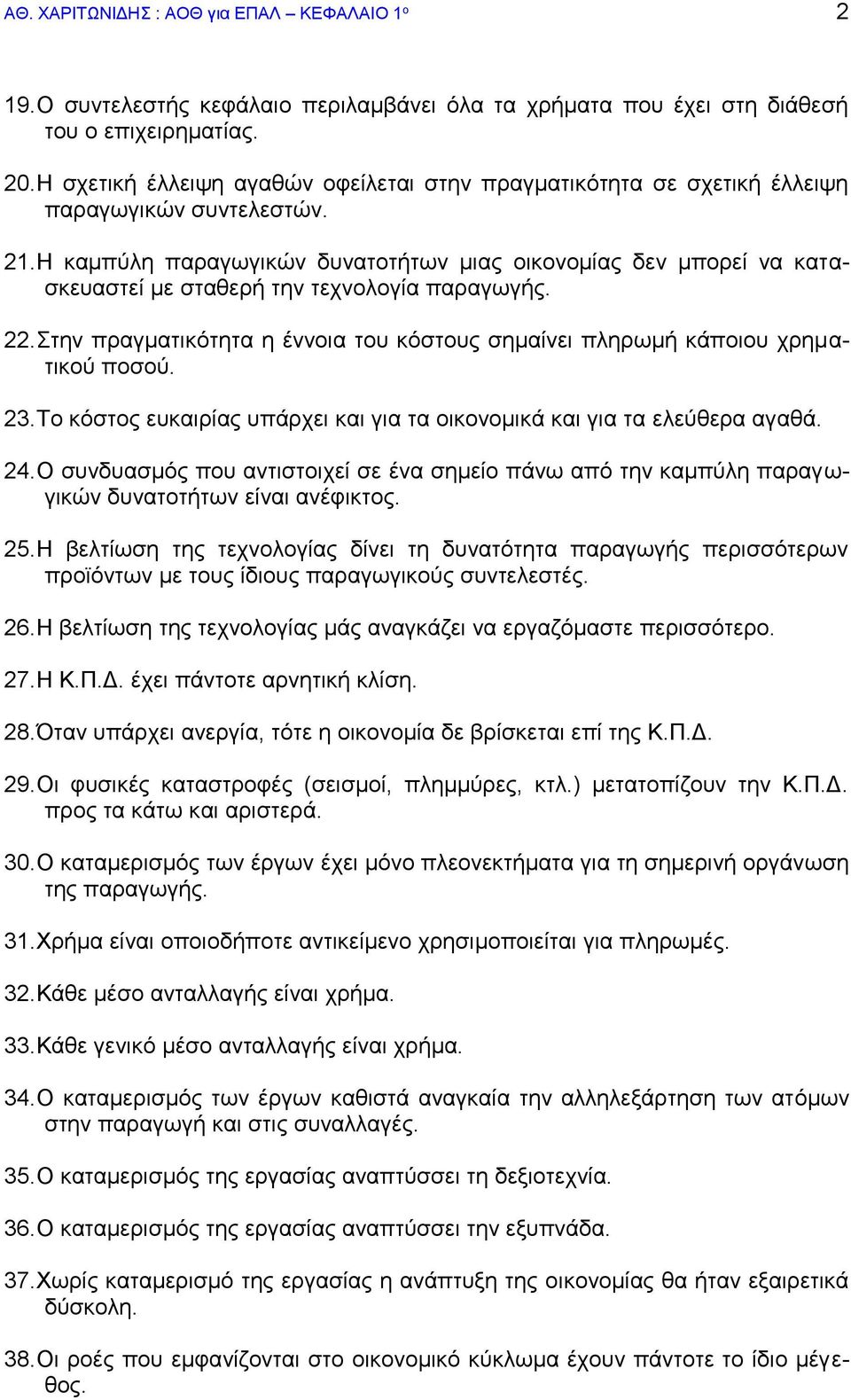 ΑΘ. ΧΑΡΙΤΩΝΙΔΗΣ : ΑΟΘ για ΕΠΑΛ – ΚΕΦΑΛΑΙΟ 1ο

2

19. Ο συντελεστής κεφάλαιο περιλαμβάνει όλα τα χρήματα που έχει στη διάθεσή του ο επιχειρηματίας.

20. Η σχετική έλλειψη αγαθών οφείλεται στην πραγματικότητα σε σχετική έλλειψη παραγωγικών συντελεστών.

21. Η καμπύλη παραγωγικών δυνατοτήτων μιας οικονομίας δεν μπορεί να κατασκευαστεί με σταθερή την τεχνολογία παραγωγής.

22. Στην πραγματικότητα η έννοια του κόστους σημαίνει πληρωμή κάποιου χρηματικού ποσού.

23. Το κόστος ευκαιρίας υπάρχει και για τα οικονομικά και για τα ελεύθερα αγαθά.

24. Ο συνδυασμός που αντιστοιχεί σε ένα σημείο πάνω από την καμπύλη παραγωγικών δυνατοτήτων είναι ανέφικτος.

25. Η βελτίωση της τεχνολογίας δίνει τη δυνατότητα παραγωγής περισσότερων προϊόντων με τους ίδιους παραγωγικούς συντελεστές.

26. Η βελτίωση της τεχνολογίας μάς αναγκάζει να εργαζόμαστε περισσότερο.

27. Η Κ.Π.Δ. έχει πάντοτε αρνητική κλίση.

28. Όταν υπάρχει ανεργία, τότε η οικονομία δε βρίσκεται επί της Κ.Π.Δ.

29. Οι φυσικές καταστροφές (σεισμοί, πλημμύρες, κτλ.) μετατοπίζουν την Κ.Π.Δ. προς τα κάτω και αριστερά.

30. Ο καταμερισμός των έργων έχει μόνο πλεονεκτήματα για τη σημερινή οργάνωση της παραγωγής.

31. Χρήμα είναι οποιοδήποτε αντικείμενο χρησιμοποιείται για πληρωμές.

32. Κάθε μέσο ανταλλαγής είναι χρήμα.

33. Κάθε γενικό μέσο ανταλλαγής είναι χρήμα.

34. Ο καταμερισμός των έργων καθιστά αναγκαία την αλληλεξάρτηση των ατόμων στην παραγωγή και στις συναλλαγές.

35. Ο καταμερισμός της εργασίας αναπτύσσει τη δεξιοτεχνία.

36. Ο καταμερισμός της εργασίας αναπτύσσει την εξυπνάδα.

37. Χωρίς καταμερισμό της εργασίας η ανάπτυξη της οικονομίας θα ήταν εξαιρετικά δύσκολη.

38. Οι ροές που εμφανίζονται στο οικονομικό κύκλωμα έχουν πάντοτε το ίδιο μέγεθος.